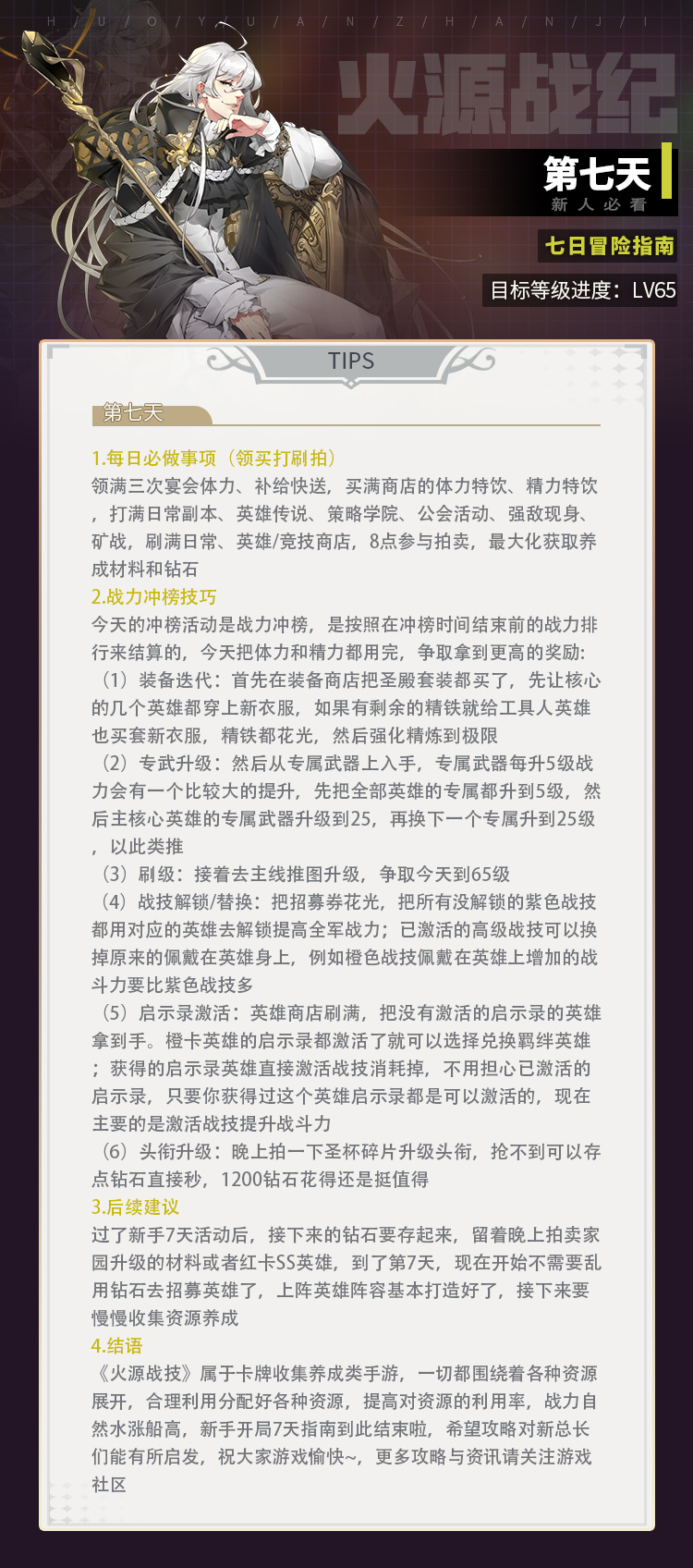 H / U / O / Y / U / A / N / Z / H / A / N / J / I

火源战纪

第七天
新人必看

七日冒险指南

目标等级进度：LV65

TIPS

第七天

1.每日必做事项（领买打刷拍）
领满三次宴会体力、补给快送，买满商店的体力特饮、精力特饮，打满日常副本、英雄传说、策略学院、公会活动、强敌现身、矿战，刷满日常、英雄/竞技商店，8点参与拍卖，最大化获取养成材料和钻石

2.战力冲榜技巧
今天的冲榜活动是战力冲榜，是按照在冲榜时间结束前的战力排行来结算的，今天把体力和精力都用完，争取拿到更高的奖励:
（1）装备迭代：首先在装备商店把圣殿套装都买了，先让核心的几个英雄都穿上新衣服，如果有剩余的精铁就给工具人英雄也买套新衣服，精铁都花光，然后强化精炼到极限
（2）专武升级：然后从专属武器上入手，专属武器每升5级战力会有一个比较大的提升，先把全部英雄的专属都升到5级，然后主核心英雄的专属武器升级到25，再换下一个专属升到25级，以此类推
（3）刷级：接着去主线推图升级，争取今天到65级
（4）战技解锁/替换：把招募券花光，把所有没解锁的紫色战技都用对应的英雄去解锁提高全军战力；已激活的高级战技可以换掉原来的佩戴在英雄身上，例如橙色战技佩戴在英雄上增加的战斗力要比紫色战技多
（5）启示录激活：英雄商店刷满，把没有激活的启示录的英雄拿到手。橙卡英雄的启示录都激活了就可以选择兑换羁绊英雄；获得的启示录英雄直接激活战技消耗掉，不用担心已激活的启示录，只要你获得过这个英雄启示录都是可以激活的，现在主要的是激活战技提升战斗力
（6）头衔升级：晚上拍一下圣杯碎片升级头衔，抢不到可以存点钻石直接秒，1200钻石花得还是挺值得

3.后续建议
过了新手7天活动后，接下来的钻石要存起来，留着晚上拍卖家园升级的材料或者红卡SS英雄，到了第7天，现在开始不需要乱用钻石去招募英雄了，上阵英雄阵容基本打造好了，接下来要慢慢收集资源养成

4.结语
《火源战技》属于卡牌收集养成类手游，一切都围绕着各种资源展开，合理利用分配好各种资源，提高对资源的利用率，战力自然水涨船高，新手开局7天指南到此结束啦，希望攻略对新总长们能有所启发，祝大家游戏愉快~，更多攻略与资讯请关注游戏社区